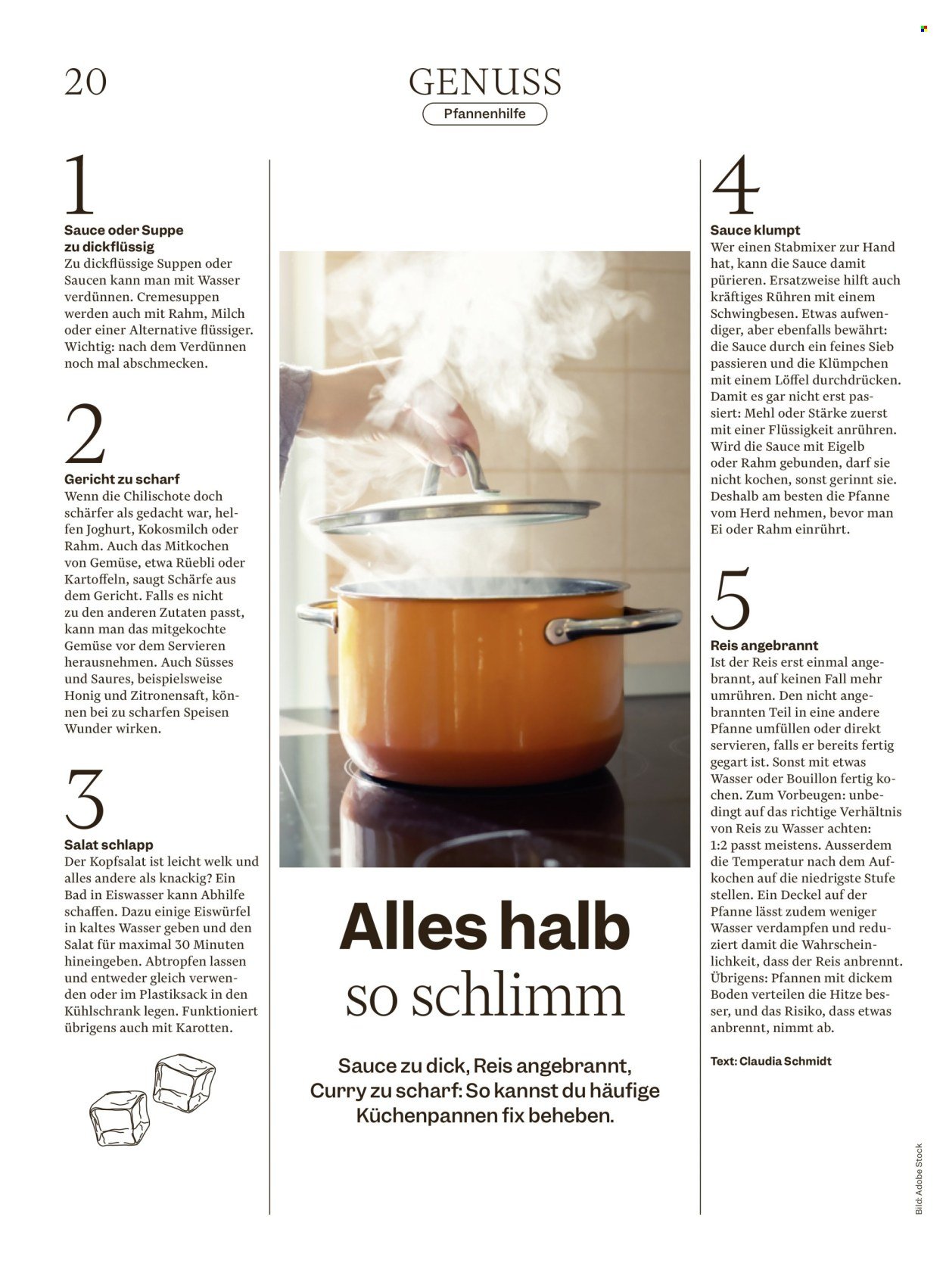 20

GENUSS

Pfannenhilfe

1

Sauce oder Suppe zu dickflüssig

Zu dickflüssige Suppen oder Saucen kann man mit Wasser verdünnen. Cremesuppen werden auch mit Rahm, Milch oder einer Alternative flüssiger. Wichtig: nach dem Verdünnen noch mal abschmecken.

2

Gericht zu scharf

Wenn die Chilischote doch schärfer als gedacht war, helfen Joghurt, Kokosmilch oder Rahm. Auch das Mitkochen von Gemüse, etwa Rüebli oder Kartoffeln, saugt Schärfe aus dem Gericht. Falls es nicht zu den anderen Zutaten passt, kann man das mitgekochte Gemüse vor dem Servieren herausnehmen. Auch Süsses und Saures, beispielsweise Honig und Zitronensaft, können bei zu scharfen Speisen Wunder wirken.

3

Salat schlapp

Der Kopfsalat ist leicht welk und alles andere als knackig? Ein Bad in Eiswasser kann Abhilfe schaffen. Dazu einige Eiswürfel in kaltes Wasser geben und den Salat für maximal 30 Minuten hineingeben. Abtropfen lassen und entweder gleich verwenden oder im Plastiksack in den Kühlschrank legen. Funktioniert übrigens auch mit Karotten.

Alles halb so schlimm

Sauce zu dick, Reis angebrannt, Curry zu scharf: So kannst du häufige Küchenpannen fix beheben.

4

Sauce klumpt

Wer einen Stabmixer zur Hand hat, kann die Sauce damit pürieren. Ersatzweise hilft auch kräftiges Rühren mit einem Schwingbesen. Etwas aufwendiger, aber ebenfalls bewährt: die Sauce durch ein feines Sieb passieren und die Klümpchen mit einem Löffel durchdrücken. Damit es gar nicht erst passiert: Mehl oder Stärke zuerst mit einer Flüssigkeit anrühren. Wird die Sauce mit Eigelb oder Rahm gebunden, darf sie nicht kochen, sonst gerinnt sie. Deshalb am besten die Pfanne vom Herd nehmen, bevor man Ei oder Rahm einrührt.

5

Reis angebrannt

Ist der Reis erst einmal angebrannt, auf keinen Fall mehr umrühren. Den nicht angebrannten Teil in eine andere Pfanne umfüllen oder direkt servieren, falls er bereits fertig gegart ist. Sonst mit etwas Wasser oder Bouillon fertig kochen. Zum Vorbeugen: unbedingt auf das richtige Verhältnis von Reis zu Wasser achten: 1:2 passt meistens. Ausserdem die Temperatur nach dem Aufkochen auf die niedrigste Stufe stellen. Ein Deckel auf der Pfanne lässt zudem weniger Wasser verdampfen und reduziert damit die Wahrscheinlichkeit, dass der Reis anbrennt. Übrigens: Pfannen mit dickem Boden verteilen die Hitze besser, und das Risiko, dass etwas anbrennt, nimmt ab.

Text: Claudia Schmidt

Bild: Adobe Stock